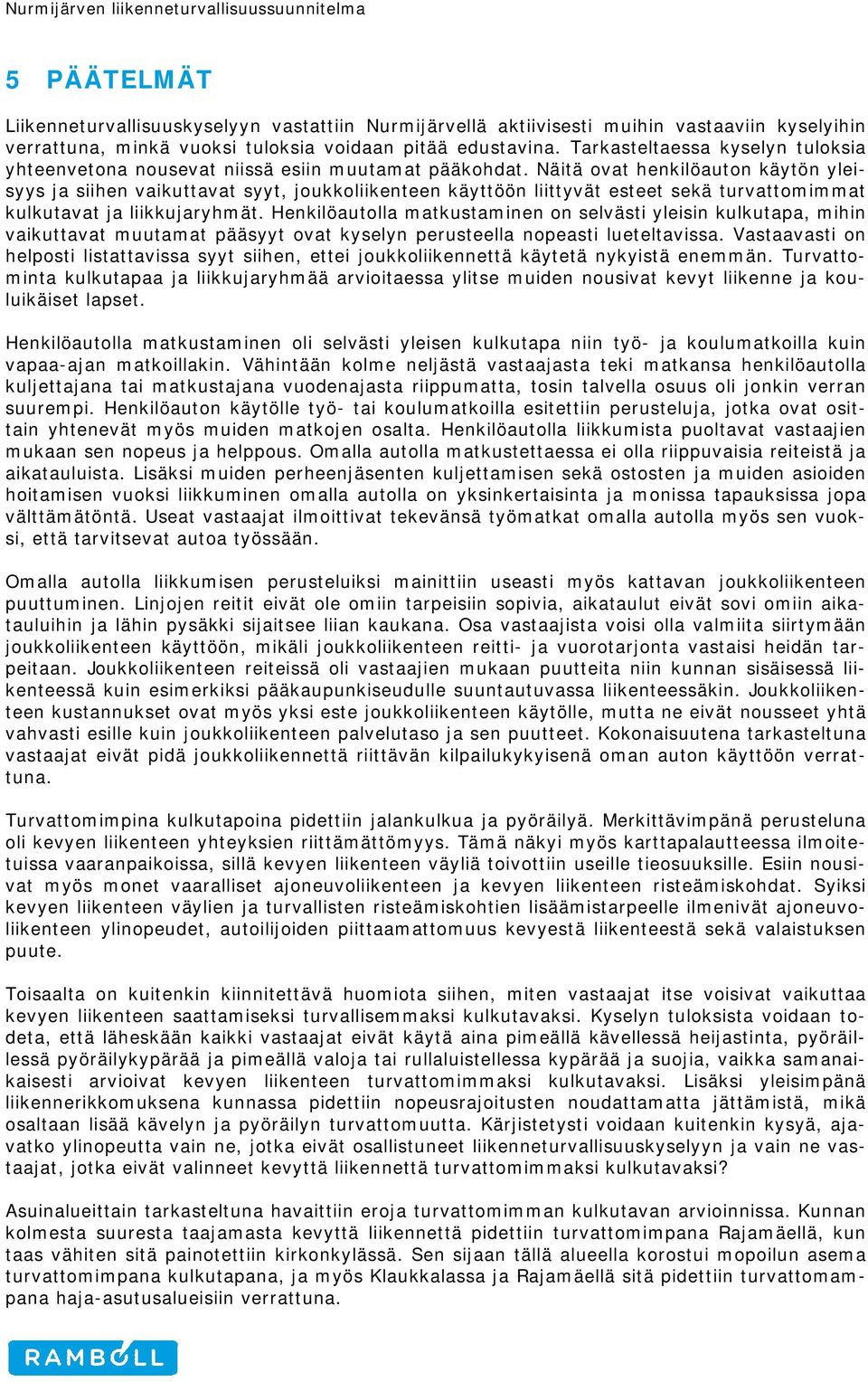 Nurmijärven liikenneturvallisuussuunnitelma

5 PÄÄTELMÄT

Liikenneturvallisuuskyselyyn vastattiin Nurmijärvellä aktiivisesti muihin vastaaviin kyselyihin verrattuna, minkä vuoksi tuloksia voidaan pitää edustavina. Tarkasteltaessa kyselyn tuloksia yhteenvetona nousevat niissä esiin muutamat pääkohdat. Näitä ovat henkilöauton käytön yleisyys ja siihen vaikuttavat syyt, joukkoliikenteen käyttöön liittyvät esteet sekä turvattomimmat kulkutavat ja liikkujaryhmät. Henkilöautolla matkustaminen on selvästi yleisin kulkutapa, mihin vaikuttavat muutamat pääsyyt ovat kyselyn perusteella nopeasti lueteltavissa. Vastaavasti on helposti listattavissa syyt siihen, ettei joukkoliikennettä käytetä nykyistä enemmän. Turvattominta kulkutapaa ja liikkujaryhmää arvioitaessa ylitse muiden nousivat kevyt liikenne ja kouluikäiset lapset.

Henkilöautolla matkustaminen oli selvästi yleisen kulkutapa niin työ- ja koulumatkoilla kuin vapaa-ajan matkoillakin. Vähintään kolme neljästä vastaajasta teki matkansa henkilöautolla kuljettajana tai matkustajana vuodenajasta riippumatta, tosin talvella osuus oli jonkin verran suurempi. Henkilöauton käytölle työ- tai koulumatkoilla esitettiin perusteluja, jotka ovat osittain yhtenevät myös muiden matkojen osalta. Henkilöautolla liikkumista puoltavat vastaajien mukaan sen nopeus ja helppous. Omalla autolla matkustettaessa ei olla riippuvaisia reiteistä ja aikatauluista. Lisäksi muiden perheenjäsenten kuljettamisen sekä ostosten ja muiden asioiden hoitamisen vuoksi liikkuminen omalla autolla on yksinkertaisinta ja monissa tapauksissa jopa välttämätöntä. Useat vastaajat ilmoittivat tekevänsä työmatkat omalla autolla myös sen vuoksi, että tarvitsevat autoa työssään.

Omalla autolla liikkumisen perusteluiksi mainittiin useasti myös kattavan joukkoliikenteen puuttuminen. Linjojen reitit eivät ole omiin tarpeisiin sopivia, aikataulut eivät sovi omiin aikatauluihin ja lähin pysäkki sijaitsee liian kaukana. Osa vastaajista voisi olla valmiita siirtymään joukkoliikenteen käyttöön, mikäli joukkoliikenteen reitti- ja vuorotarjonta vastaisi heidän tarpeitaan. Joukkoliikenteen reiteissä oli vastaajien mukaan puutteita niin kunnan sisäisessä liikenteessä kuin esimerkiksi pääkaupunkiseudulle suuntautuvassa liikenteessäkin. Joukkoliikenteen kustannukset ovat myös yksi este joukkoliikenteen käytölle, mutta ne eivät nousseet yhtä vahvasti esille kuin joukkoliikenteen palvelutaso ja sen puutteet. Kokonaisuutena tarkasteltuna vastaajat eivät pidä joukkoliikennettä riittävän kilpailukykyisenä oman auton käyttöön verrattuna.

Turvattomimpina kulkutapoina pidettiin jalankulkua ja pyöräilyä. Merkittävimpänä perusteluna oli kevyen liikenteen yhteyksien riittämättömyys. Tämä näkyi myös karttapalautteessa ilmoitetuissa vaaranpaikoissa, sillä kevyen liikenteen väyliä toivottiin useille tieosuuksille. Esiin nousivat myös monet vaaralliset ajoneuvoliikenteen ja kevyen liikenteen risteämiskohdat. Syiksi kevyen liikenteen väylien ja turvallisten risteämiskohtien lisäämistarpeelle ilmenivät ajoneuvoliikenteen ylinopeudet, autoilijoiden piittaamattomuus kevyestä liikenteestä sekä valaistuksen puute.

Toisaalta on kuitenkin kiinnitettävä huomiota siihen, miten vastaajat itse voisivat vaikuttaa kevyen liikenteen saattamiseksi turvallisemmaksi kulkutavaksi. Kyselyn tuloksista voidaan todeta, että läheskään kaikki vastaajat eivät käytä aina pimeällä kävellessä heijastinta, pyöräillessä pyöräilykypärää ja pimeällä valoja tai rullaluistellessa kypärää ja suojia, vaikka samanaikaisesti arvioivat kevyen liikenteen turvattomimmaksi kulkutavaksi. Lisäksi yleisimpänä liikennerikkomuksena kunnassa pidettiin nopeusrajoitusten noudattamatta jättämistä, mikä osaltaan lisää kävelyn ja pyöräilyn turvattomuutta. Kärjistetysti voidaan kuitenkin kysyä, ajavatko ylinopeutta vain ne, jotka eivät osallistuneet liikenneturvallisuuskyselyyn ja vain ne vastaajat, jotka eivät valinneet kevyttä liikennettä turvattomimmaksi kulkutavaksi?

Asuinalueittain tarkasteltuna havaittiin eroja turvattomimman kulkutavan arvioinnissa. Kunnan kolmesta suuresta taajamasta kevyttä liikennettä pidettiin turvattomimpana Rajamäellä, kun taas vähiten sitä painotettiin kirkonkylässä. Sen sijaan tällä alueella korostui mopoilun asema turvattomimpana kulkutapana, ja myös Klaukkalassa ja Rajamäellä sitä pidettiin turvattomampana haja-asutusalueisiin verrattuna.

RAMBOLL